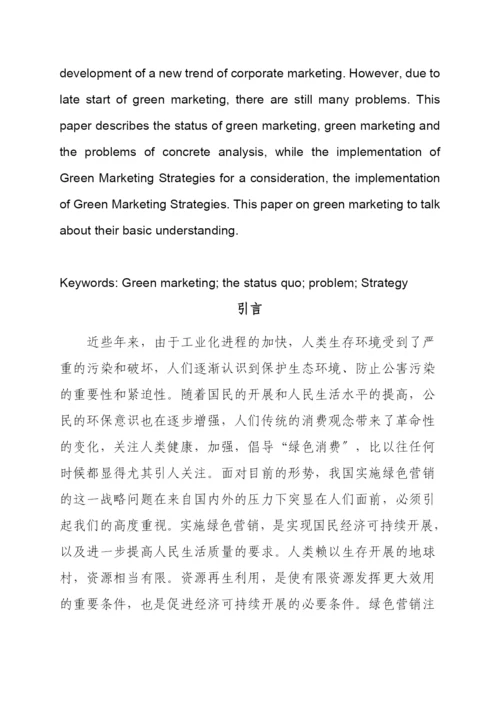 development of a new trend of corporate marketing. However, due to late start of green marketing, there are still many problems. This paper describes the status of green marketing, green marketing and the problems of concrete analysis, while the implementation of Green Marketing Strategies for a consideration, the implementation of Green Marketing Strategies. This paper on green marketing to talk about their basic understanding.

Keywords: Green marketing; the status quo; problem; Strategy

引言

近些年来，由于工业化进程的加快，人类生存环境受到了严重的污染和破坏，人们逐渐认识到保护生态环境、防止公害污染的重要性和紧迫性。随着国民的开展和人民生活水平的提高，公民的环保意识也在逐步增强，人们传统的消费观念带来了革命性的变化，关注人类健康，加强，倡导“绿色消费”，比以往任何时候都显得尤其引人关注。面对目前的形势，我国实施绿色营销的这一战略问题在来自国内外的压力下突显在人们面前，必须引起我们的高度重视。实施绿色营销，是实现国民经济可持续开展，以及进一步提高人民生活质量的要求。人类赖以生存开展的地球村，资源相当有限。资源再生利用，是使有限资源发挥更大效用的重要条件，也是促进经济可持续开展的必要条件。绿色营销注